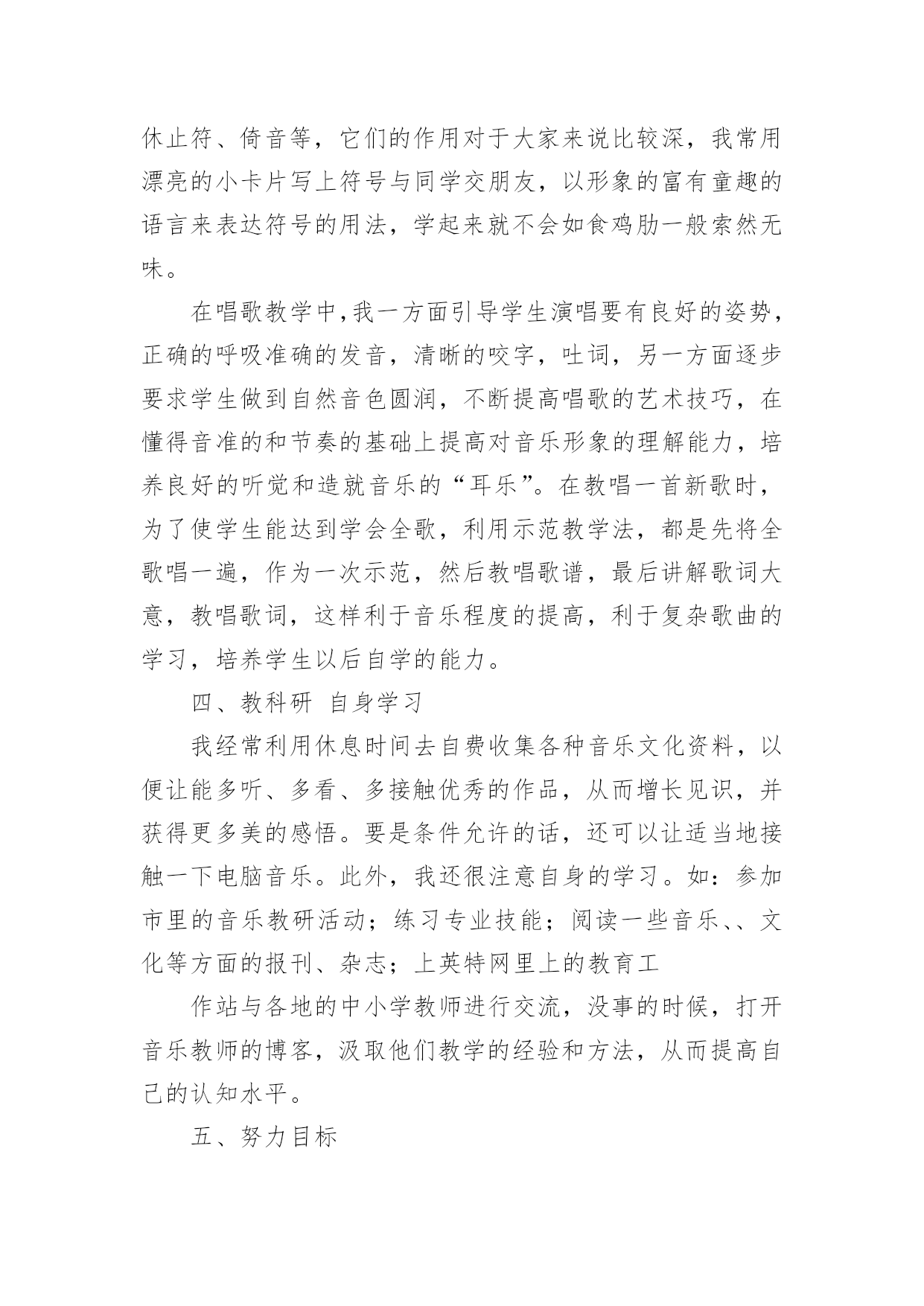 休止符、倚音等，它们的作用对于大家来说比较深，我常用漂亮的小卡片写上符号与同学交朋友，以形象的富有童趣的语言来表达符号的用法，学起来就不会如食鸡肋一般索然无味。

在唱歌教学中，我一方面引导学生演唱要有良好的姿势，正确的呼吸准确的发音，清晰的咬字，吐词，另一方面逐步要求学生做到自然音色圆润，不断提高唱歌的艺术技巧，在懂得音准的和节奏的基础上提高对音乐形象的理解能力，培养良好的听觉和造就音乐的“耳乐”。在教唱一首新歌时，为了使学生能达到学会全歌，利用示范教学法，都是先将全歌唱一遍，作为一次示范，然后教唱歌谱，最后讲解歌词大意，教唱歌词，这样利于音乐程度的提高，利于复杂歌曲的学习，培养学生以后自学的能力。

四、教科研 自身学习

我经常利用休息时间去自费收集各种音乐文化资料，以便让能多听、多看、多接触优秀的作品，从而增长见识，并获得更多美的感悟。要是条件允许的话，还可以让适当地接触一下电脑音乐。此外，我还很注意自身的学习。如：参加市里的音乐教研活动；练习专业技能；阅读一些音乐、、文化等方面的报刊、杂志；上英特网里上的教育工

作站与各地的中小学教师进行交流，没事的时候，打开音乐教师的博客，汲取他们教学的经验和方法，从而提高自己的认知水平。

五、努力目标